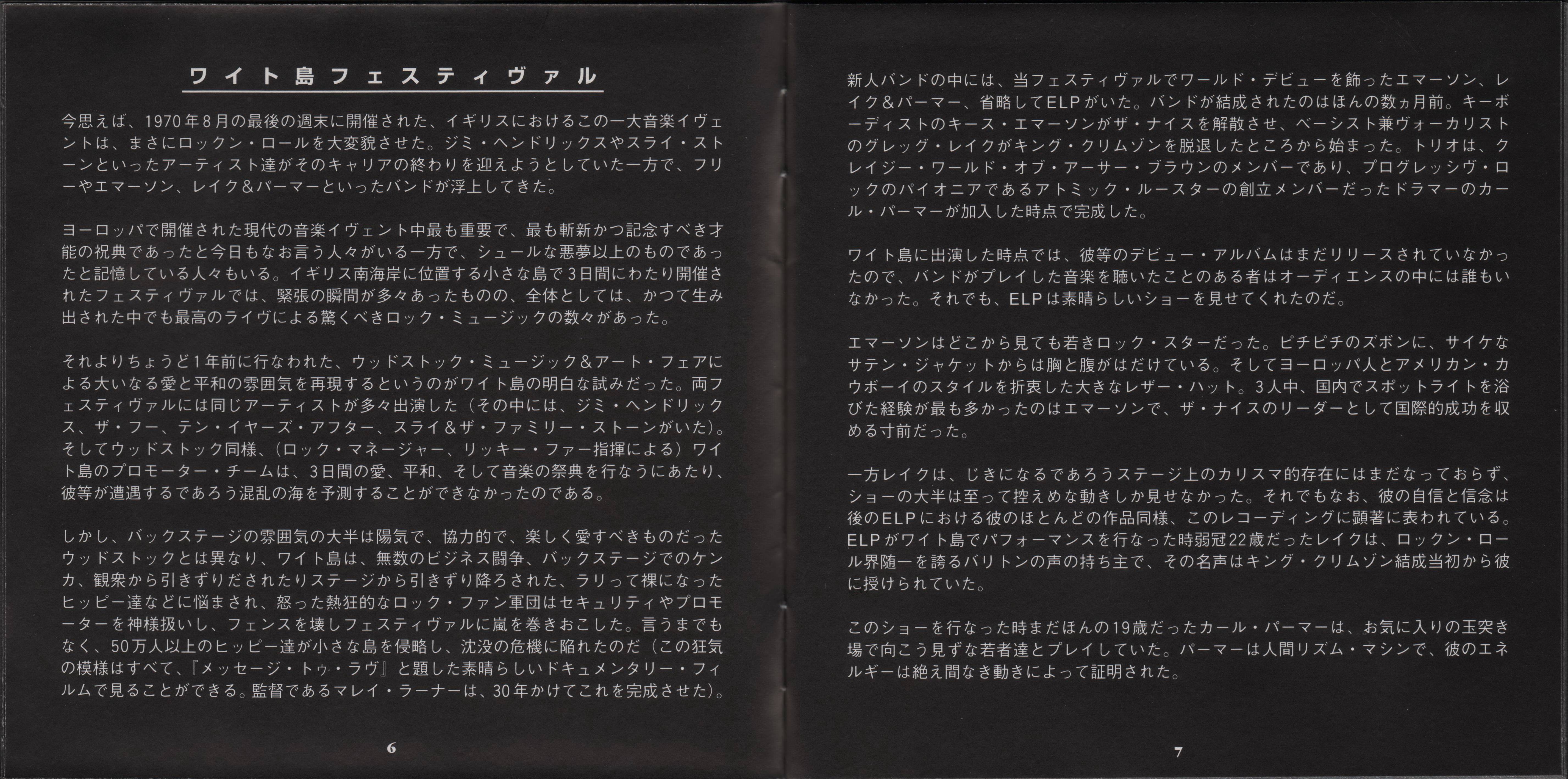 ワイト島フェスティヴァル

今思えば、1970年8月の最後の週末に開催された、イギリスにおけるこの一大音楽イヴェントは、まさにロックン・ロールを大変貌させた。ジミ・ヘンドリックスやスライ・ストーンといったアーティスト達がそのキャリアの終わりを迎えようとしていた一方で、フリーやエマーソン、レイク＆パーマーといったバンドが浮上してきた。

ヨーロッパで開催された現代の音楽イヴェント中最も重要で、最も斬新かつ記念すべき才能の祝典であったと今日もなお言う人々がいる一方で、シュールな悪夢以上のものであったと記憶している人々もいる。イギリス南海岸に位置する小さな島で3日間にわたり開催されたフェスティヴァルでは、緊張の瞬間が多々あったものの、全体としては、かつて生み出された中でも最高のライヴによる驚くべきロック・ミュージックの数々があった。

それよりちょうど1年前に行なわれた、ウッドストック・ミュージック＆アート・フェアによる大いなる愛と平和の雰囲気を再現するというのがワイト島の明白な試みだった。両フェスティヴァルには同じアーティストが多々出演した（その中には、ジミ・ヘンドリックス、ザ・フー、テン・イヤーズ・アフター、スライ＆ザ・ファミリー・ストーンがいた）。そしてウッドストック同様、（ロック・マネージャー、リッキー・ファー指揮による）ワイト島のプロモーター・チームは、3日間の愛、平和、そして音楽の祭典を行なうにあたり、彼等が遭遇するであろう混乱の海を予測することができなかったのである。

しかし、バックステージの雰囲気の大半は陽気で、協力的で、楽しく愛すべきものだったウッドストックとは異なり、ワイト島は、無数のビジネス闘争、バックステージでのケンカ、観衆から引きずりだされたりステージから引きずり降ろされた、ラリって裸になったヒッピー達などに悩まされ、怒った熱狂的なロック・ファン軍団はセキュリティやプロモーターを神様扱いし、フェンスを壊しフェスティヴァルに嵐を巻きおこした。言うまでもなく、50万人以上のヒッピー達が小さな島を侵略し、沈没の危機に陥れたのだ（この狂気の模様はすべて、『メッセージ・トゥ・ラヴ』と題した素晴らしいドキュメンタリー・フィルムで見ることができる。監督であるマレイ・ラーナーは、30年かけてこれを完成させた）。

6

新人バンドの中には、当フェスティヴァルでワールド・デビューを飾ったエマーソン、レイク＆パーマー、省略してELPがいた。バンドが結成されたのはほんの数ヵ月前。キーボーディストのキース・エマーソンがザ・ナイスを解散させ、ベーシスト兼ヴォーカリストのグレッグ・レイクがキング・クリムゾンを脱退したところから始まった。トリオは、クレイジー・ワールド・オブ・アーサー・ブラウンのメンバーであり、プログレッシヴ・ロックのパイオニアであるアトミック・ルースターの創立メンバーだったドラマーのカール・パーマーが加入した時点で完成した。

ワイト島に出演した時点では、彼等のデビュー・アルバムはまだリリースされていなかったので、バンドがプレイした音楽を聴いたことのある者はオーディエンスの中には誰もいなかった。それでも、ELPは素晴らしいショーを見せてくれたのだ。

エマーソンはどこから見ても若きロック・スターだった。ピチピチのズボンに、サイケなサテン・ジャケットからは胸と腹がはだけている。そしてヨーロッパ人とアメリカン・カウボーイのスタイルを折衷した大きなレザー・ハット。3人中、国内でスポットライトを浴びた経験が最も多かったのはエマーソンで、ザ・ナイスのリーダーとして国際的成功を収める寸前だった。

一方レイクは、じきになるであろうステージ上のカリスマ的存在にはまだなっておらず、ショーの大半は至って控えめな動きしか見せなかった。それでもなお、彼の自信と信念は後のELPにおける彼のほとんどの作品同様、このレコーディングに顕著に表われている。ELPがワイト島でパフォーマンスを行なった時弱冠22歳だったレイクは、ロックン・ロール界随一を誇るバリトンの声の持ち主で、その名声はキング・クリムゾン結成当初から彼に授けられていた。

このショーを行なった時まだほんの19歳だったカール・パーマーは、お気に入りの玉突き場で向こう見ずな若者達とプレイしていた。パーマーは人間リズム・マシンで、彼のエネルギーは絶え間なき動きによって証明された。

7